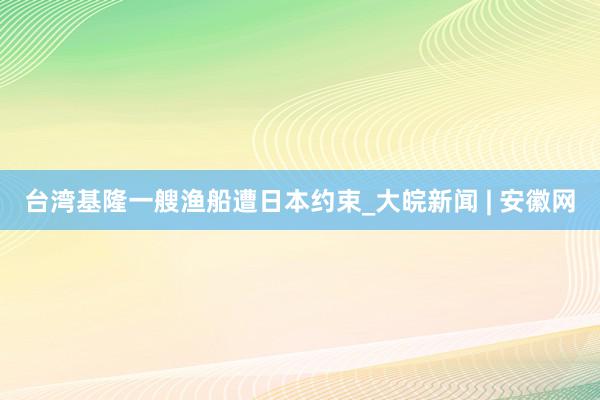 台湾基隆一艘渔船遭日本约束_大皖新闻 | 安徽网